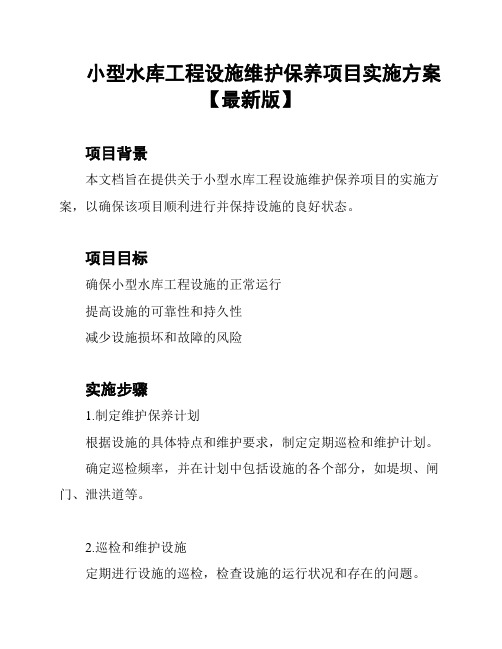 小型水库工程设施维护保养项目实施方案【最新版】

项目背景

本文档旨在提供关于小型水库工程设施维护保养项目的实施方案，以确保该项目顺利进行并保持设施的良好状态。

项目目标

确保小型水库工程设施的正常运行

提高设施的可靠性和持久性

减少设施损坏和故障的风险

实施步骤

1.制定维护保养计划

根据设施的具体特点和维护要求，制定定期巡检和维护计划。

确定巡检频率，并在计划中包括设施的各个部分，如堤坝、闸门、泄洪道等。

2.巡检和维护设施

定期进行设施的巡检，检查设施的运行状况和存在的问题。